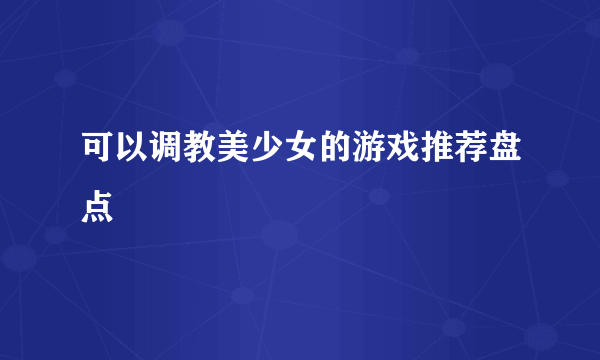 可以调教美少女的游戏推荐盘点